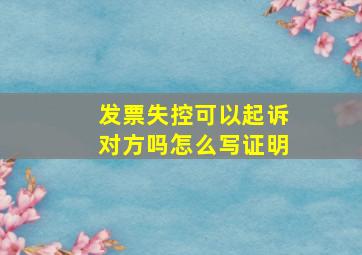 发票失控可以起诉对方吗怎么写证明